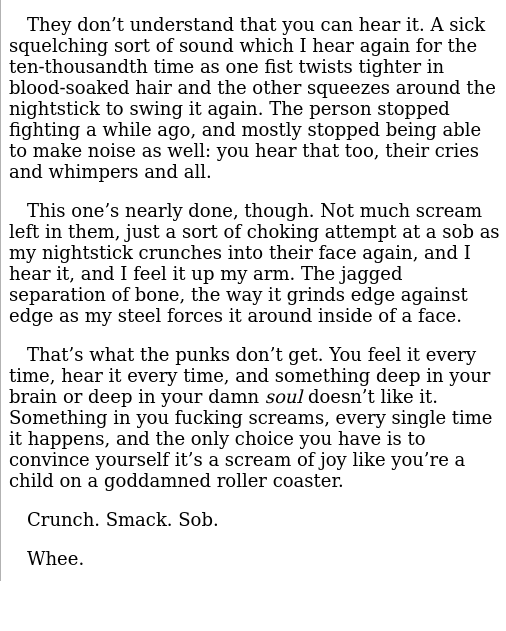 They don’t understand that you can hear it. A sick squelching sort of sound which I hear again for the ten-thousandth time as one fist twists tighter in blood-soaked hair and the other squeezes around the nightstick to swing it again. The person stopped fighting a while ago, and mostly stopped being able to make noise as well: you hear that too, their cries and whimpers and all.

This one’s nearly done, though. Not much scream left in them, just a sort of choking attempt at a sob as my nightstick crunches into their face again, and I hear it, and I feel it up my arm. The jagged separation of bone, the way it grinds edge against edge as my steel forces it around inside of a face.

That’s what the punks don’t get. You feel it every time, hear it every time, and something deep in your brain or deep in your damn soul doesn’t like it. Something in you fucking screams, every single time it happens, and the only choice you have is to convince yourself it’s a scream of joy like you’re a child on a goddamned roller coaster.

Crunch. Smack. Sob.

Whee.